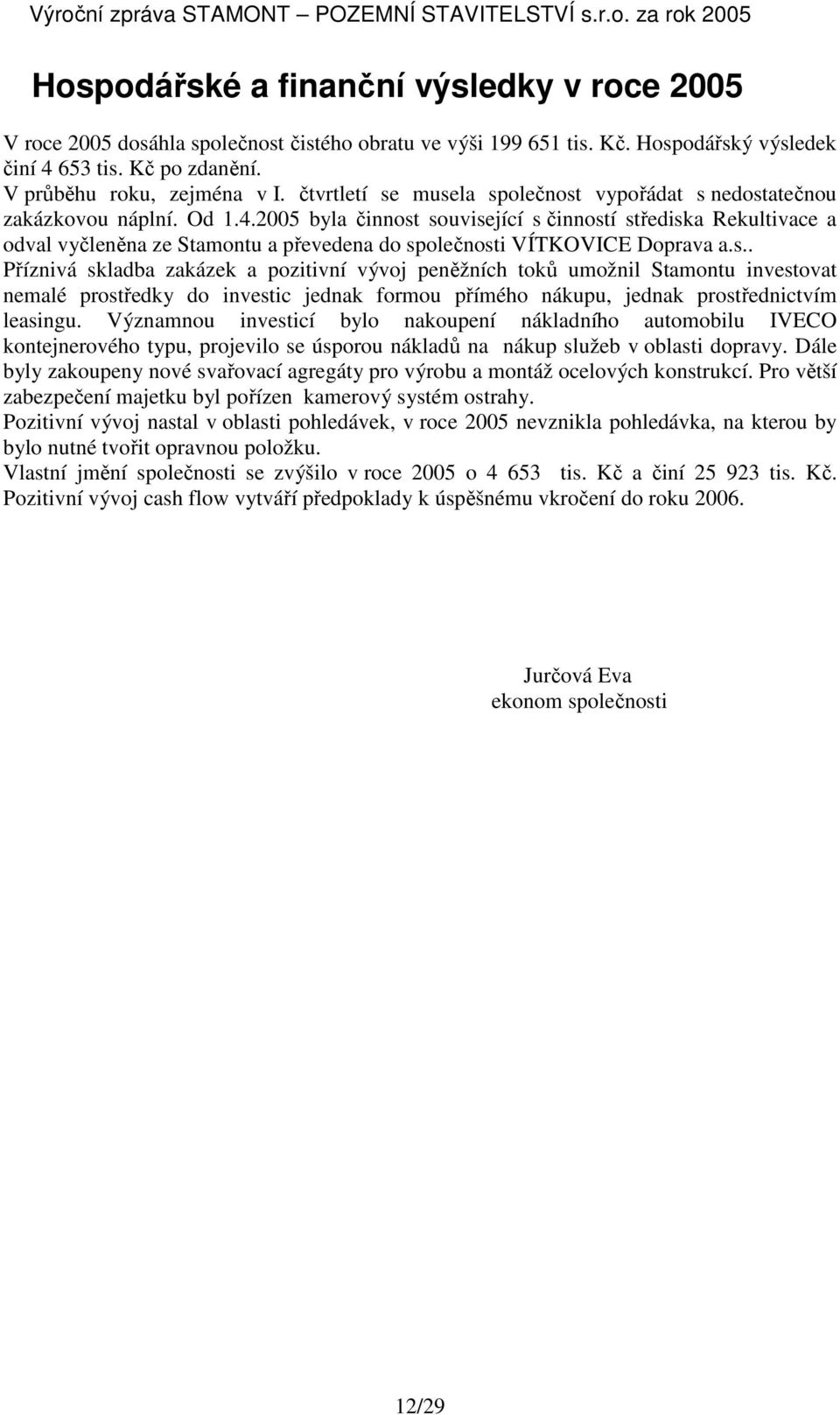 Výroční zpráva STAMONT – POZEMNÍ STAVITELSTVÍ s.r.o. za rok 2005

Hospodářské a finanční výsledky v roce 2005

V roce 2005 dosáhla společnost čistého obratu ve výši 199 651 tis. Kč. Hospodářský výsledek činí 4 653 tis. Kč po zdanění.
V průběhu roku, zejména v I. čtvrtletí se musela společnost vypořádat s nedostatečnou zakázkovou náplní. Od 1.4.2005 byla činnost související s činností střediska Rekultivace a odval vyčleněna ze Stamontu a převedena do společnosti VÍTKOVICE Doprava a.s..
Příznivá skladba zakázek a pozitivní vývoj peněžních toků umožnil Stamontu investovat nemalé prostředky do investic jednak formou přímého nákupu, jednak prostřednictvím leasingu. Významnou investicí bylo nakoupení nákladního automobilu IVECO kontejnerového typu, projevilo se úsporou nákladů na nákup služeb v oblasti dopravy. Dále byly zakoupeny nové svařovací agregáty pro výrobu a montáž ocelových konstrukcí. Pro větší zabezpečení majetku byl pořízen kamerový systém ostrahy.
Pozitivní vývoj nastal v oblasti pohledávek, v roce 2005 nevznikla pohledávka, na kterou by bylo nutné tvořit opravnou položku.
Vlastní jmění společnosti se zvýšilo v roce 2005 o 4 653 tis. Kč a činí 25 923 tis. Kč. Pozitivní vývoj cash flow vytváří předpoklady k úspěšnému vkročení do roku 2006.

Jurčová Eva
ekonom společnosti

12/29